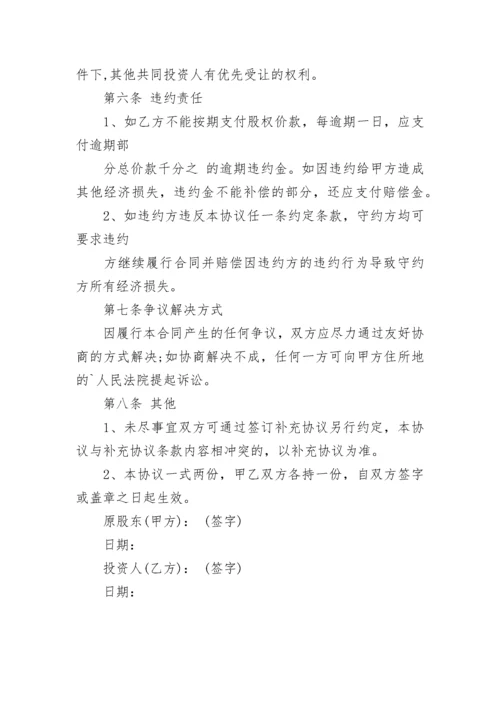 件下,其他共同投资人有优先受让的权利。

第六条 违约责任

1、如乙方不能按期支付股权价款，每逾期一日，应支付逾期部

分总价款千分之 的逾期违约金。如因违约给甲方造成其他经济损失，违约金不能补偿的部分，还应支付赔偿金。

2、如违约方违反本协议任一条约定条款，守约方均可要求违约

方继续履行合同并赔偿因违约方的违约行为导致守约方所有经济损失。

第七条争议解决方式

因履行本合同产生的任何争议，双方应尽力通过友好协商的方式解决;如协商解决不成，任何一方可向甲方住所地的`人民法院提起诉讼。

第八条 其他

1、未尽事宜双方可通过签订补充协议另行约定，本协议与补充协议条款内容相冲突的，以补充协议为准。

2、本协议一式两份，甲乙双方各持一份，自双方签字或盖章之日起生效。

原股东(甲方)： (签字)

日期：

投资人(乙方)： (签字)

日期：